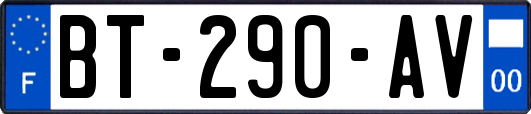 F
BT-290-AV
00